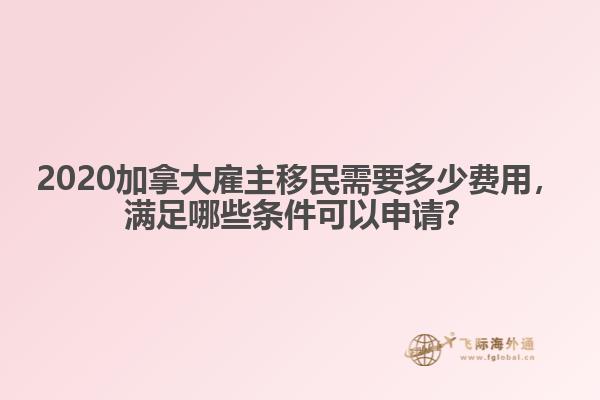 2020加拿大雇主移民需要多少费用，满足哪些条件可以申请？

飞际海外通
www.fglobal.cn